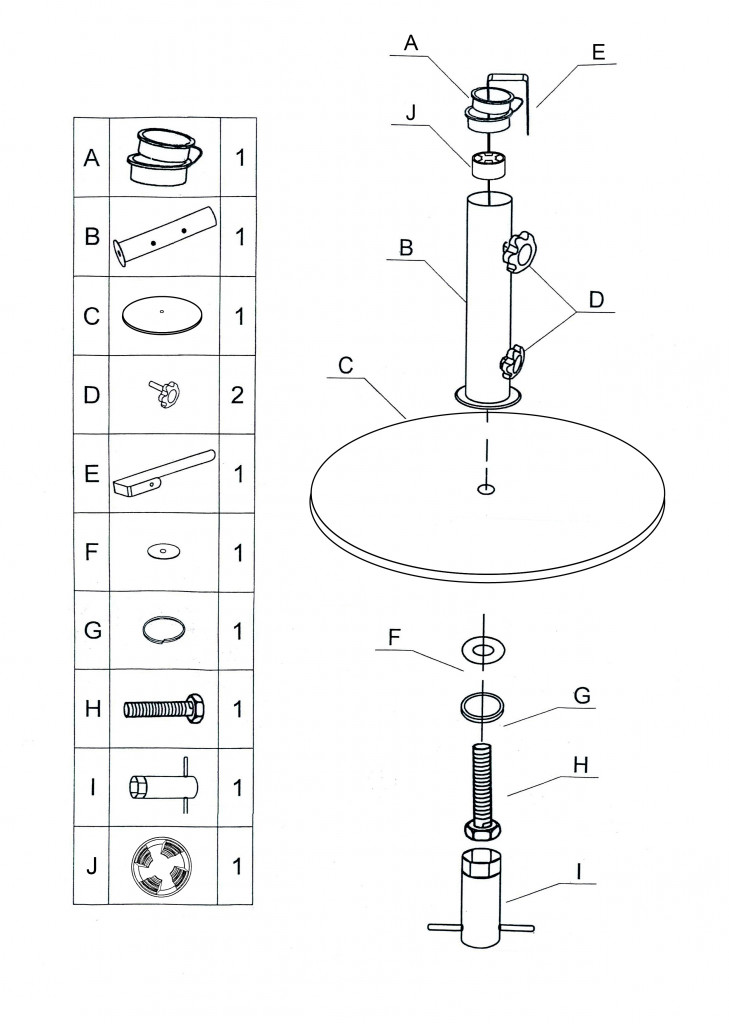 | A | | 1 |
|---|---|---|
| B | | 1 |
| C | | 1 |
| D | | 2 |
| E | | 1 |
| F | | 1 |
| G | | 1 |
| H | | 1 |
| I | | 1 |
| J | | 1 |

A
E
J
B
D
C
F
G
H
I